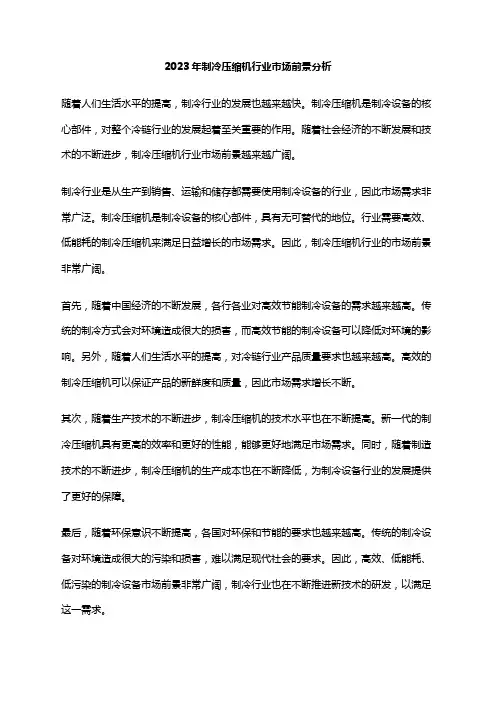 2023年制冷压缩机行业市场前景分析

随着人们生活水平的提高，制冷行业的发展也越来越快。制冷压缩机是制冷设备的核心部件，对整个冷链行业的发展起着至关重要的作用。随着社会经济的不断发展和技术的不断进步，制冷压缩机行业市场前景越来越广阔。

制冷行业是从生产到销售、运输和储存都需要使用制冷设备的行业，因此市场需求非常广泛。制冷压缩机是制冷设备的核心部件，具有无可替代的地位。行业需要高效、低能耗的制冷压缩机来满足日益增长的市场需求。因此，制冷压缩机行业的市场前景非常广阔。

首先，随着中国经济的不断发展，各行各业对高效节能制冷设备的需求越来越高。传统的制冷方式会对环境造成很大的损害，而高效节能的制冷设备可以降低对环境的影响。另外，随着人们生活水平的提高，对冷链行业产品质量要求也越来越高。高效的制冷压缩机可以保证产品的新鲜度和质量，因此市场需求增长不断。

其次，随着生产技术的不断进步，制冷压缩机的技术水平也在不断提高。新一代的制冷压缩机具有更高的效率和更好的性能，能够更好地满足市场需求。同时，随着制造技术的不断进步，制冷压缩机的生产成本也在不断降低，为制冷设备行业的发展提供了更好的保障。

最后，随着环保意识不断提高，各国对环保和节能的要求也越来越高。传统的制冷设备对环境造成很大的污染和损害，难以满足现代社会的要求。因此，高效、低能耗、低污染的制冷设备市场前景非常广阔，制冷行业也在不断推进新技术的研发，以满足这一需求。